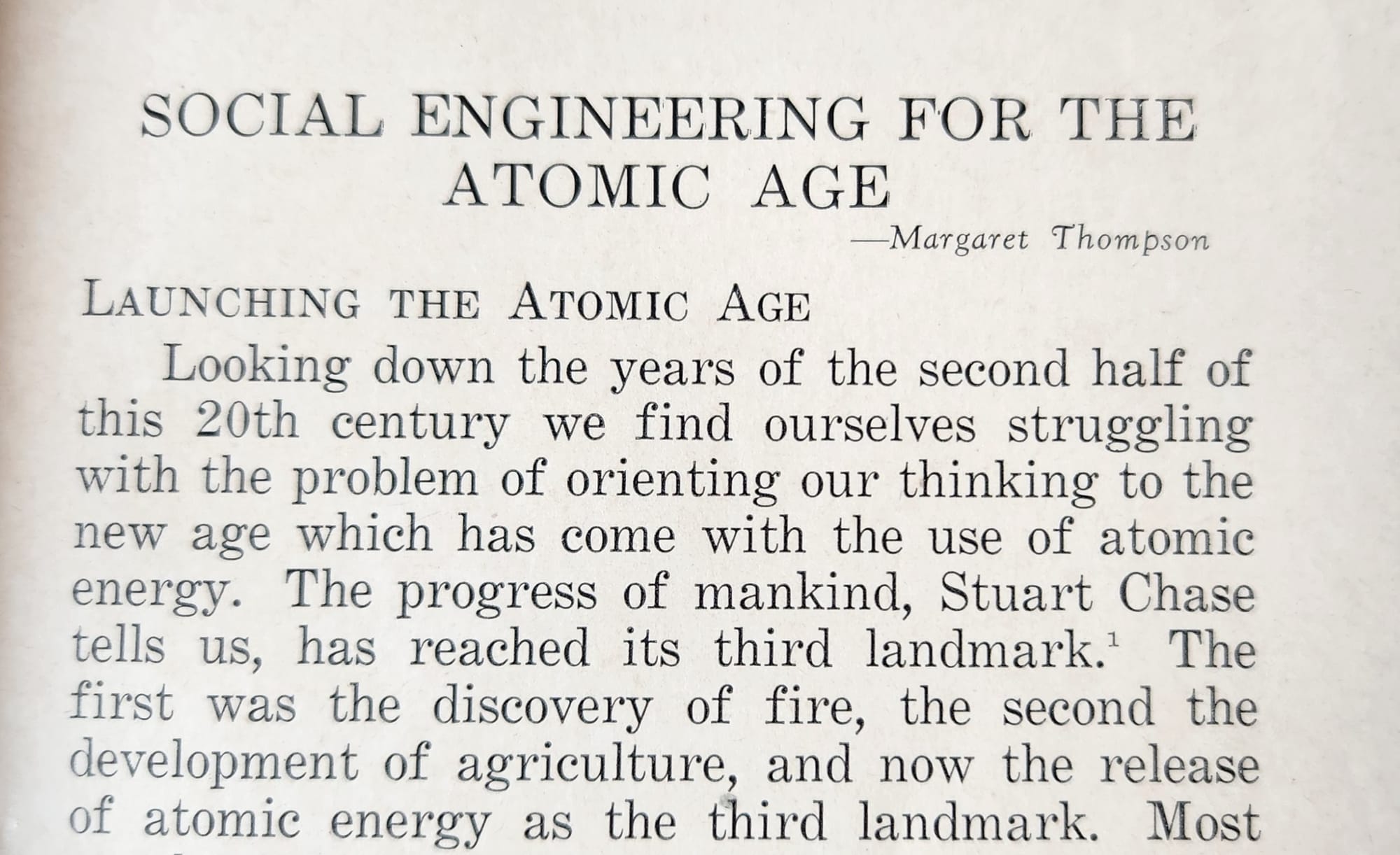 SOCIAL ENGINEERING FOR THE ATOMIC AGE

—Margaret Thompson

LAUNCHING THE ATOMIC AGE

Looking down the years of the second half of this 20th century we find ourselves struggling with the problem of orienting our thinking to the new age which has come with the use of atomic energy. The progress of mankind, Stuart Chase tells us, has reached its third landmark.$^1$ The first was the discovery of fire, the second the development of agriculture, and now the release of atomic energy as the third landmark. Most